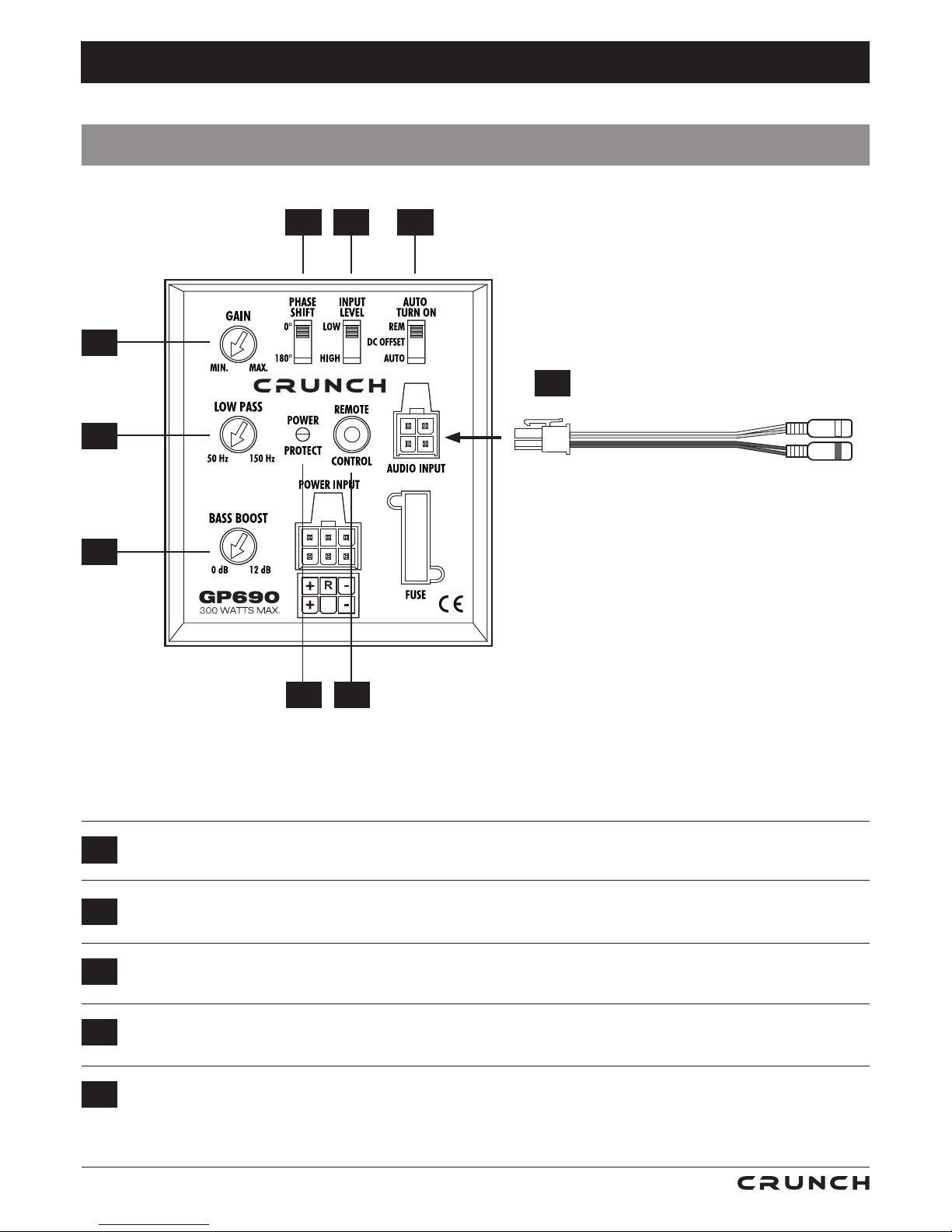 PHASE SHIFT
0°
180°
INPUT LEVEL
LOW
HIGH
AUTO TURN ON
REM
DC OFFSET
AUTO

GAIN
MIN.
MAX.

CRUNCH

LOW PASS
50 Hz
150 Hz

POWER
PROTECT

REMOTE
CONTROL

AUDIO INPUT

POWER INPUT

BASS BOOST
0 dB
12 dB

+ R -
+ -

FUSE

CE

GP690
300 WATTS MAX.

CRUNCH